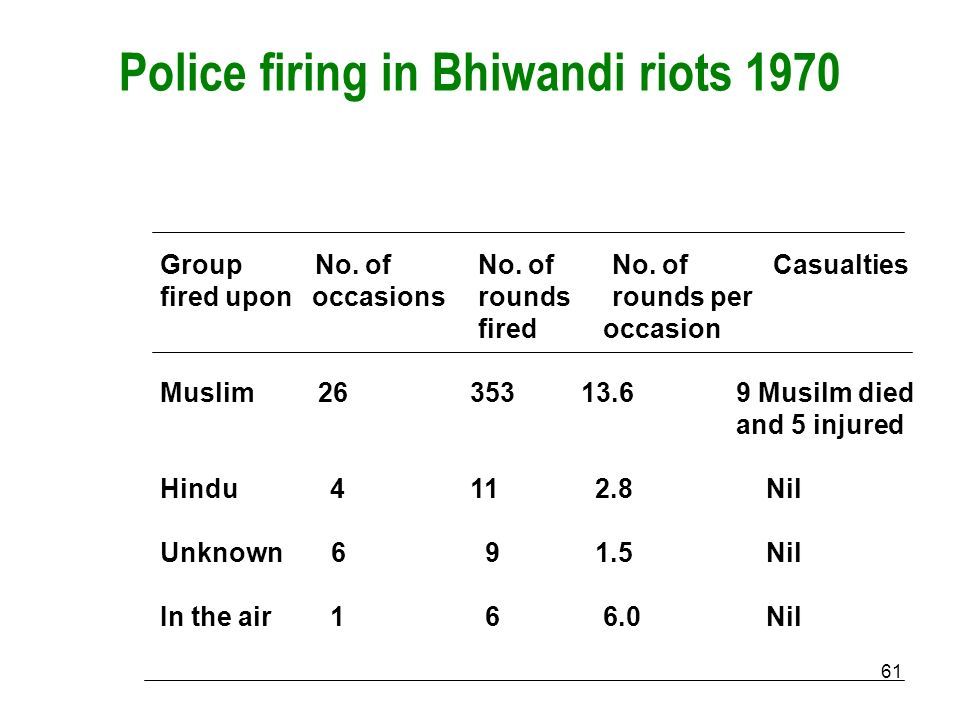 Police firing in Bhiwandi riots 1970

| Group fired upon | No. of occasions | No. of rounds fired | No. of rounds per occasion | Casualties |
|---|---|---|---|---|
| Muslim | 26 | 353 | 13.6 | 9 Musilm died and 5 injured |
| Hindu | 4 | 11 | 2.8 | Nil |
| Unknown | 6 | 9 | 1.5 | Nil |
| In the air | 1 | 6 | 6.0 | Nil |

61